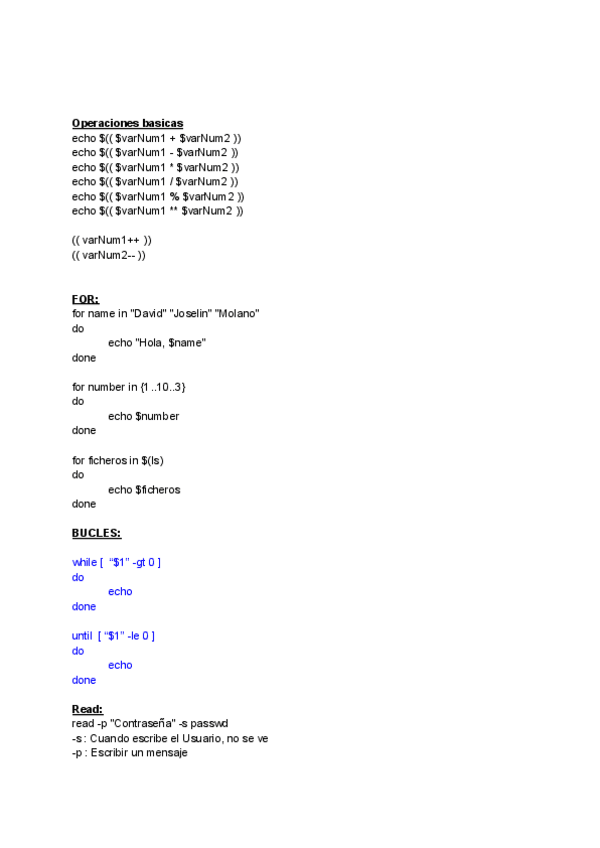 Operaciones basicas
echo $(( $varNum1 + $varNum2 ))
echo $(( $varNum1 - $varNum2 ))
echo $(( $varNum1 * $varNum2 ))
echo $(( $varNum1 / $varNum2 ))
echo $(( $varNum1 % $varNum2 ))
echo $(( $varNum1 ** $varNum2 ))

(( varNum1++ ))
(( varNum2-- ))

FOR:
for name in "David" "Joselin" "Molano"
do
echo "Hola, $name"
done

for number in {1..10..3}
do
echo $number
done

for ficheros in $(ls)
do
echo $ficheros
done

BUCLES:

while [ "$1" -gt 0 ]
do
echo
done

until [ "$1" -le 0 ]
do
echo
done

Read:
read -p "Contraseña" -s passwd
-s : Cuando escribe el Usuario, no se ve
-p : Escribir un mensaje